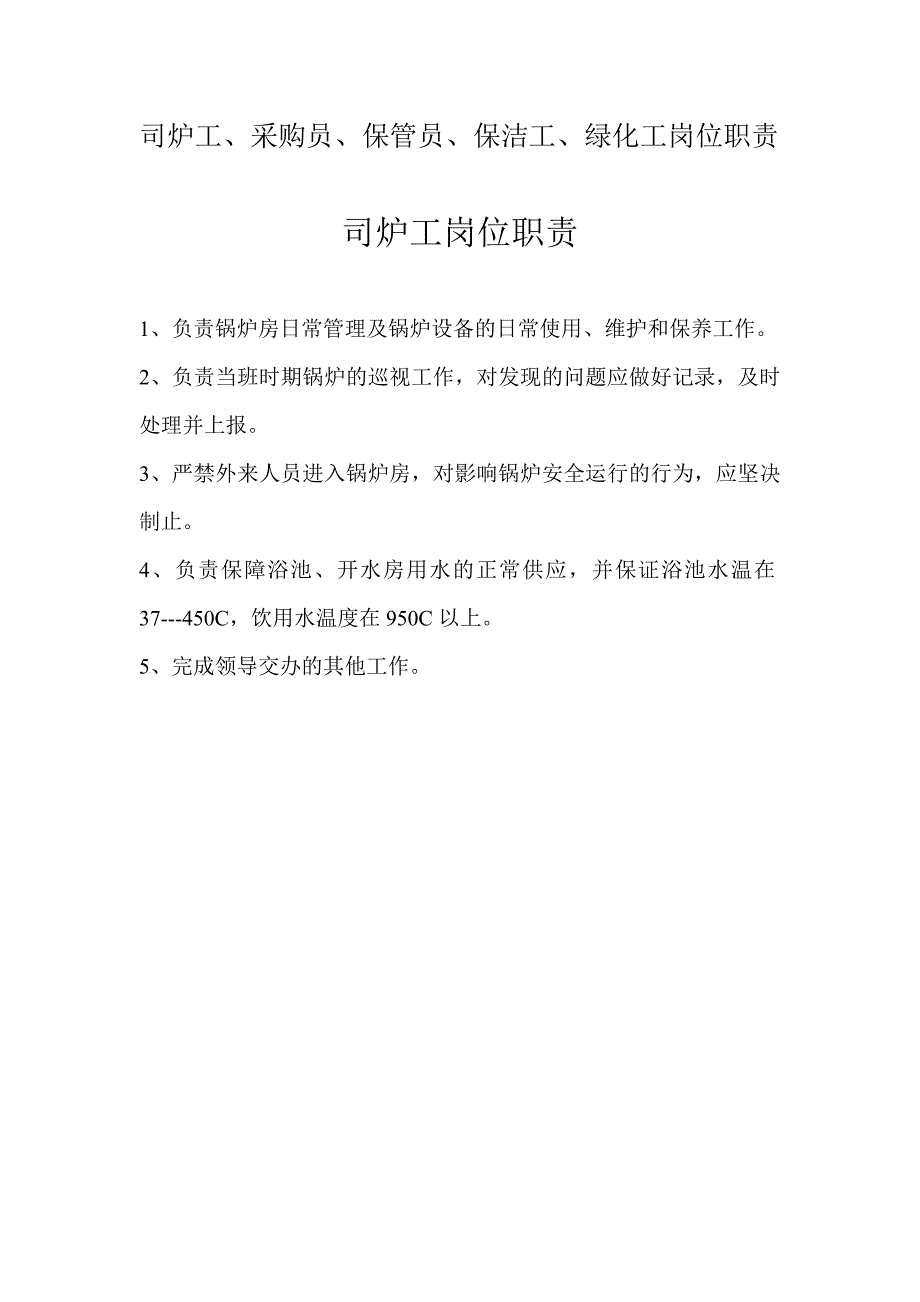 司炉工、采购员、保管员、保洁工、绿化工岗位职责

司炉工岗位职责

1、负责锅炉房日常管理及锅炉设备的日常使用、维护和保养工作。

2、负责当班时期锅炉的巡视工作，对发现的问题应做好记录，及时处理并上报。

3、严禁外来人员进入锅炉房，对影响锅炉安全运行的行为，应坚决制止。

4、负责保障浴池、开水房用水的正常供应，并保证浴池水温在37---450C，饮用水温度在950C以上。

5、完成领导交办的其他工作。